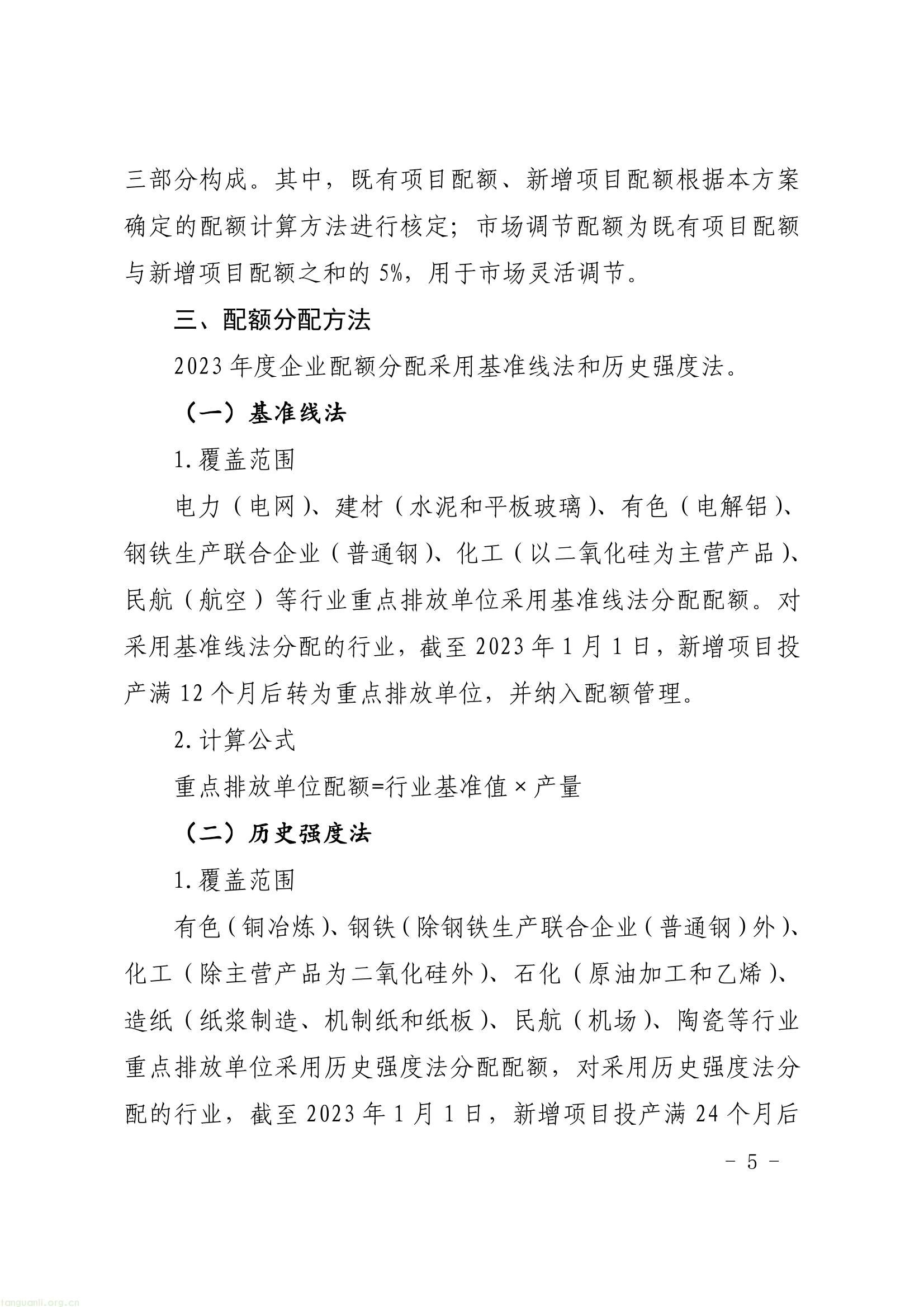 三部分构成。其中，既有项目配额、新增项目配额根据本方案确定的配额计算方法进行核定；市场调节配额为既有项目配额与新增项目配额之和的5%，用于市场灵活调节。

三、配额分配方法

2023年度企业配额分配采用基准线法和历史强度法。

（一）基准线法

1.覆盖范围

电力（电网）、建材（水泥和平板玻璃）、有色（电解铝）、钢铁生产联合企业（普通钢）、化工（以二氧化硅为主营产品）、民航（航空）等行业重点排放单位采用基准线法分配配额。对采用基准线法分配的行业，截至2023年1月1日，新增项目投产满12个月后转为重点排放单位，并纳入配额管理。

2.计算公式

重点排放单位配额=行业基准值×产量

（二）历史强度法

1.覆盖范围

有色（铜冶炼）、钢铁（除钢铁生产联合企业（普通钢）外）、化工（除主营产品为二氧化硅外）、石化（原油加工和乙烯）、造纸（纸浆制造、机制纸和纸板）、民航（机场）、陶瓷等行业重点排放单位采用历史强度法分配配额，对采用历史强度法分配的行业，截至2023年1月1日，新增项目投产满24个月后

- 5 -

tanguanli.org.cn